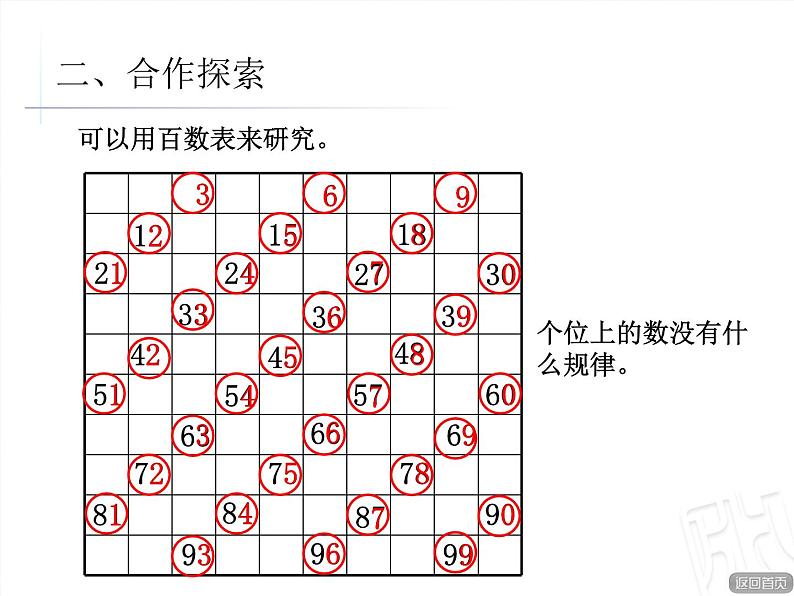 二、合作探索

可以用百数表来研究。

|  |  |  |  |  |  |  |  |  |  |
|---|---|---|---|---|---|---|---|---|---|
|  |  | 3 |  |  | 6 |  |  | 9 |  |
|  | 12 |  |  | 15 |  |  | 18 |  |  |
| 21 |  |  | 24 |  |  | 27 |  |  | 30 |
|  |  | 33 |  |  | 36 |  |  | 39 |  |
|  | 42 |  |  | 45 |  |  | 48 |  |  |
| 51 |  |  | 54 |  |  | 57 |  |  | 60 |
|  |  | 63 |  |  | 66 |  |  | 69 |  |
|  | 72 |  |  | 75 |  |  | 78 |  |  |
| 81 |  |  | 84 |  |  | 87 |  |  | 90 |
|  |  | 93 |  |  | 96 |  |  | 99 |  |

个位上的数没有什么规律。

返回首页